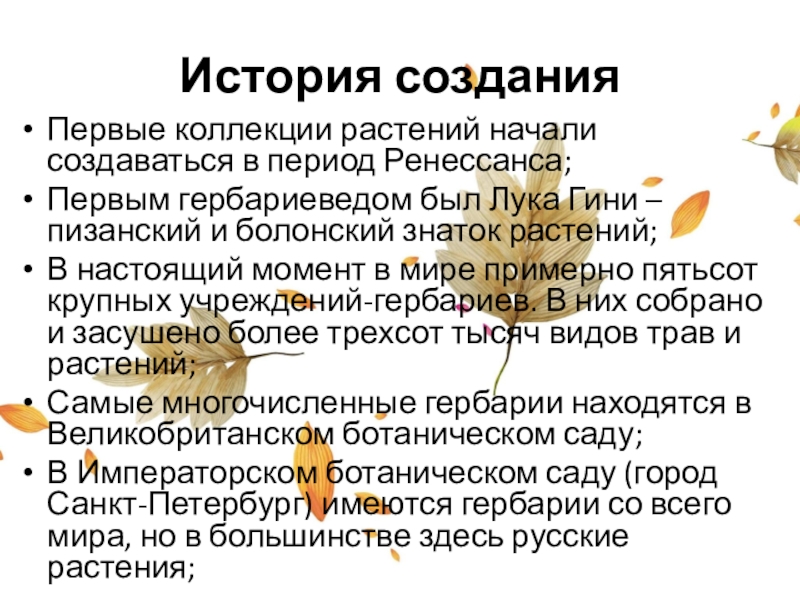 История создания

• Первые коллекции растений начали создаваться в период Ренессанса;

• Первым гербариеведом был Лука Гини – пизанский и болонский знаток растений;

• В настоящий момент в мире примерно пятьсот крупных учреждений-гербариев. В них собрано и засушено более трехсот тысяч видов трав и растений;

• Самые многочисленные гербарии находятся в Великобританском ботаническом саду;

• В Императорском ботаническом саду (город Санкт-Петербург) имеются гербарии со всего мира, но в большинстве здесь русские растения;